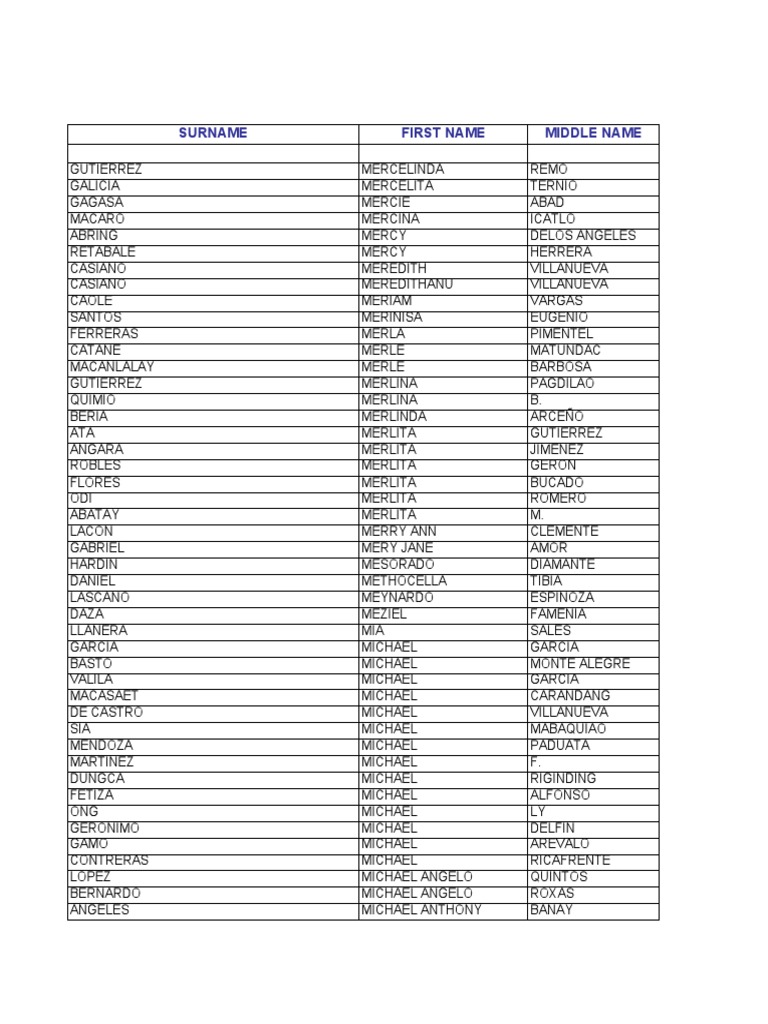 | SURNAME | FIRST NAME | MIDDLE NAME |
|---|---|---|
| | | |
| GUTIERREZ | MERCELINDA | REMO |
| GALICIA | MERCELITA | TERNIO |
| GAGASA | MERCIE | ABAD |
| MACARO | MERCINA | ICATLO |
| ABRING | MERCY | DELOS ANGELES |
| RETABALE | MERCY | HERRERA |
| CASIANO | MEREDITH | VILLANUEVA |
| CASIANO | MEREDITHANU | VILLANUEVA |
| CAOLE | MERIAM | VARGAS |
| SANTOS | MERINISA | EUGENIO |
| FERRERAS | MERLA | PIMENTEL |
| CATANE | MERLE | MATUNDAC |
| MACANLALAY | MERLE | BARBOSA |
| GUTIERREZ | MERLINA | PAGDILAO |
| QUIMIO | MERLINA | B. |
| BERIA | MERLINDA | ARCEÑO |
| ATA | MERLITA | GUTIERREZ |
| ANGARA | MERLITA | JIMENEZ |
| ROBLES | MERLITA | GERON |
| FLORES | MERLITA | BUCADO |
| ODI | MERLITA | ROMERO |
| ABATAY | MERLITA | M. |
| LACON | MERRY ANN | CLEMENTE |
| GABRIEL | MERY JANE | AMOR |
| HARDIN | MESORADO | DIAMANTE |
| DANIEL | METHOCELLA | TIBIA |
| LASCANO | MEYNARDO | ESPINOZA |
| DAZA | MEZIEL | FAMENIA |
| LLANERA | MIA | SALES |
| GARCIA | MICHAEL | GARCIA |
| BASTO | MICHAEL | MONTE ALEGRE |
| VALILA | MICHAEL | GARCIA |
| MACASAET | MICHAEL | CARANDANG |
| DE CASTRO | MICHAEL | VILLANUEVA |
| SIA | MICHAEL | MABAQUIAO |
| MENDOZA | MICHAEL | PADUATA |
| MARTINEZ | MICHAEL | F. |
| DUNGCA | MICHAEL | RIGINDING |
| FETIZA | MICHAEL | ALFONSO |
| ONG | MICHAEL | LY |
| GERONIMO | MICHAEL | DELFIN |
| GAMO | MICHAEL | AREVALO |
| CONTRERAS | MICHAEL | RICAFRENTE |
| LOPEZ | MICHAEL ANGELO | QUINTOS |
| BERNARDO | MICHAEL ANGELO | ROXAS |
| ANGELES | MICHAEL ANTHONY | BANAY |